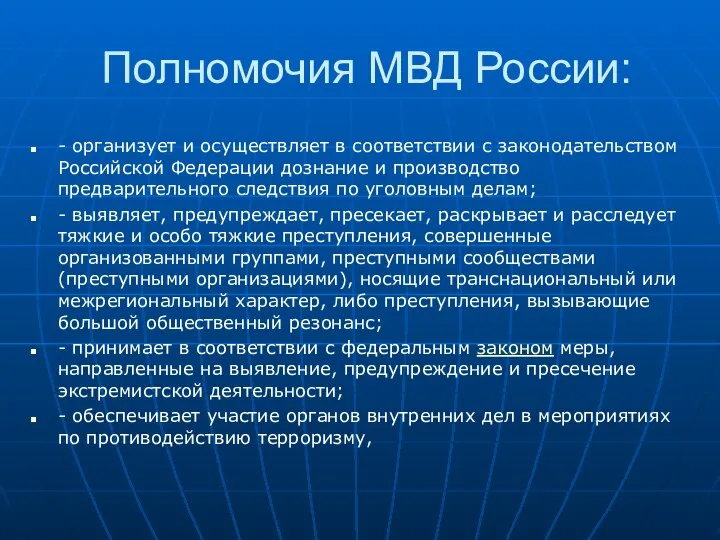 Полномочия МВД России:

- организует и осуществляет в соответствии с законодательством Российской Федерации дознание и производство предварительного следствия по уголовным делам;

- выявляет, предупреждает, пресекает, раскрывает и расследует тяжкие и особо тяжкие преступления, совершенные организованными группами, преступными сообществами (преступными организациями), носящие транснациональный или межрегиональный характер, либо преступления, вызывающие большой общественный резонанс;

- принимает в соответствии с федеральным законом меры, направленные на выявление, предупреждение и пресечение экстремистской деятельности;

- обеспечивает участие органов внутренних дел в мероприятиях по противодействию терроризму,